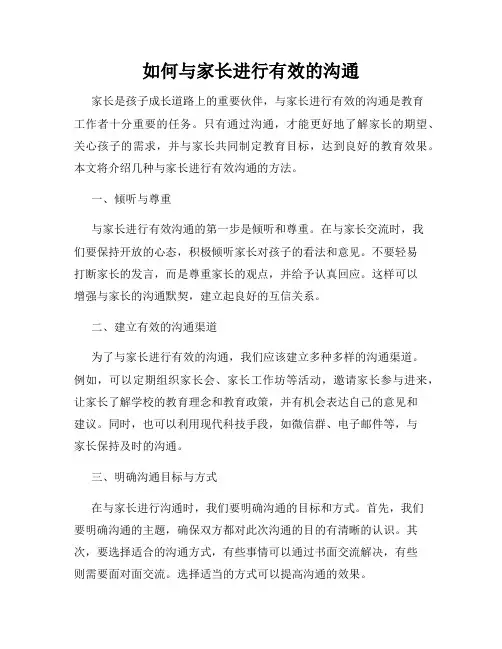 如何与家长进行有效的沟通

家长是孩子成长道路上的重要伙伴，与家长进行有效的沟通是教育工作者十分重要的任务。只有通过沟通，才能更好地了解家长的期望、关心孩子的需求，并与家长共同制定教育目标，达到良好的教育效果。本文将介绍几种与家长进行有效沟通的方法。

一、倾听与尊重

与家长进行有效沟通的第一步是倾听和尊重。在与家长交流时，我们要保持开放的心态，积极倾听家长对孩子的看法和意见。不要轻易打断家长的发言，而是尊重家长的观点，并给予认真回应。这样可以增强与家长的沟通默契，建立起良好的互信关系。

二、建立有效的沟通渠道

为了与家长进行有效的沟通，我们应该建立多种多样的沟通渠道。例如，可以定期组织家长会、家长工作坊等活动，邀请家长参与进来，让家长了解学校的教育理念和教育政策，并有机会表达自己的意见和建议。同时，也可以利用现代科技手段，如微信群、电子邮件等，与家长保持及时的沟通。

三、明确沟通目标与方式

在与家长进行沟通时，我们要明确沟通的目标和方式。首先，我们要明确沟通的主题，确保双方都对此次沟通的目的有清晰的认识。其次，要选择适合的沟通方式，有些事情可以通过书面交流解决，有些则需要面对面交流。选择适当的方式可以提高沟通的效果。